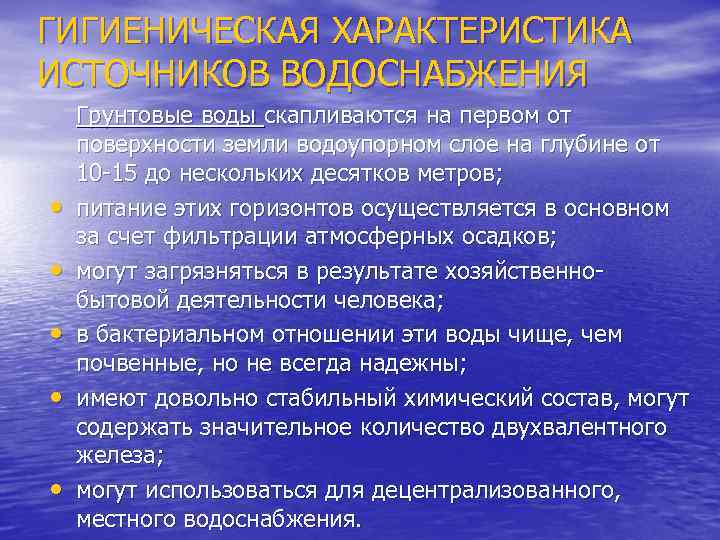 ГИГИЕНИЧЕСКАЯ ХАРАКТЕРИСТИКА ИСТОЧНИКОВ ВОДОСНАБЖЕНИЯ

Грунтовые воды скапливаются на первом от поверхности земли водоупорном слое на глубине от 10-15 до нескольких десятков метров;

• питание этих горизонтов осуществляется в основном за счет фильтрации атмосферных осадков;
• могут загрязняться в результате хозяйственно-бытовой деятельности человека;
• в бактериальном отношении эти воды чище, чем почвенные, но не всегда надежны;
• имеют довольно стабильный химический состав, могут содержать значительное количество двухвалентного железа;
• могут использоваться для децентрализованного, местного водоснабжения.